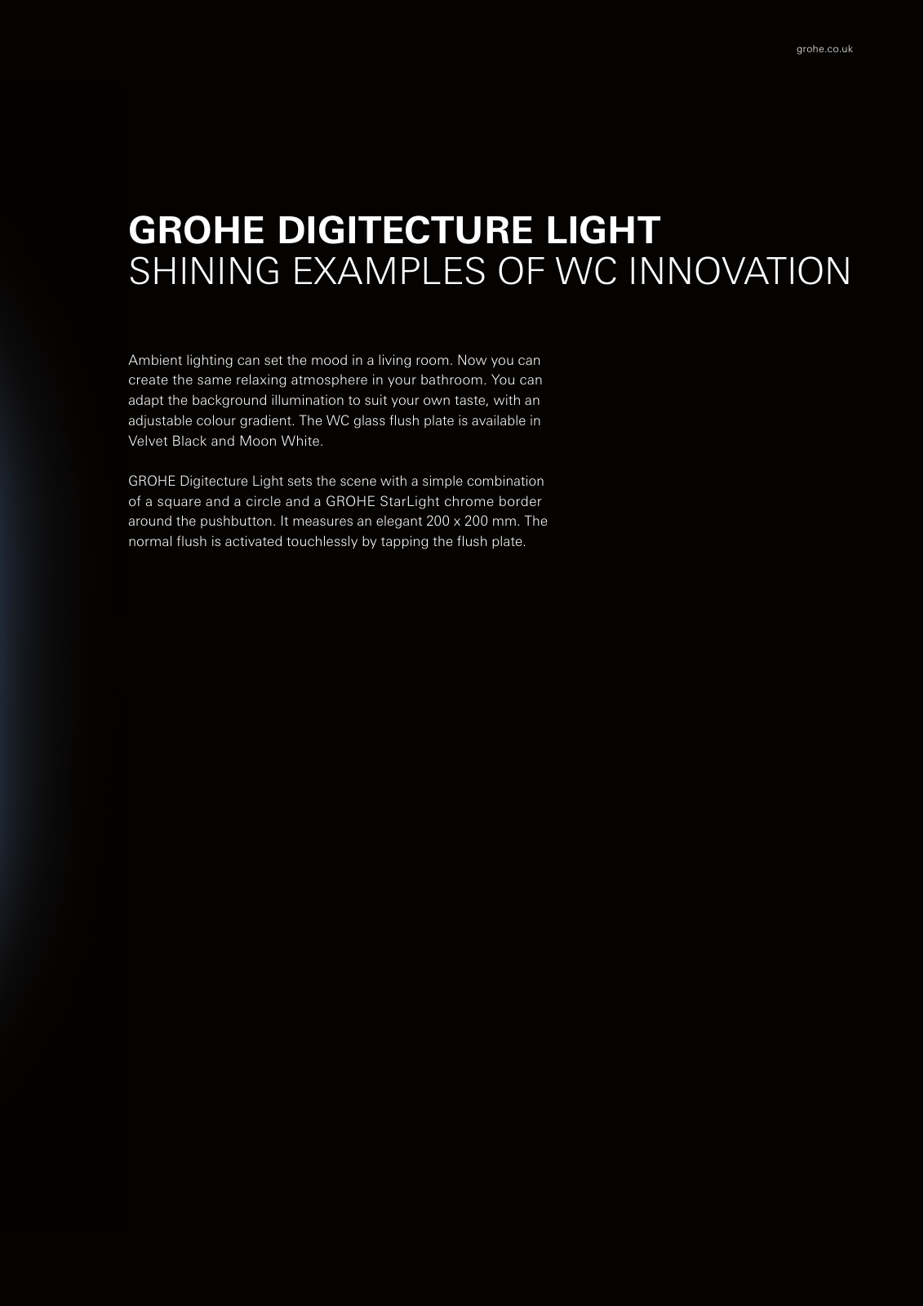 grohe.co.uk

GROHE DIGITECTURE LIGHT
SHINING EXAMPLES OF WC INNOVATION

Ambient lighting can set the mood in a living room. Now you can create the same relaxing atmosphere in your bathroom. You can adapt the background illumination to suit your own taste, with an adjustable colour gradient. The WC glass flush plate is available in Velvet Black and Moon White.

GROHE Digitecture Light sets the scene with a simple combination of a square and a circle and a GROHE StarLight chrome border around the pushbutton. It measures an elegant 200 x 200 mm. The normal flush is activated touchlessly by tapping the flush plate.